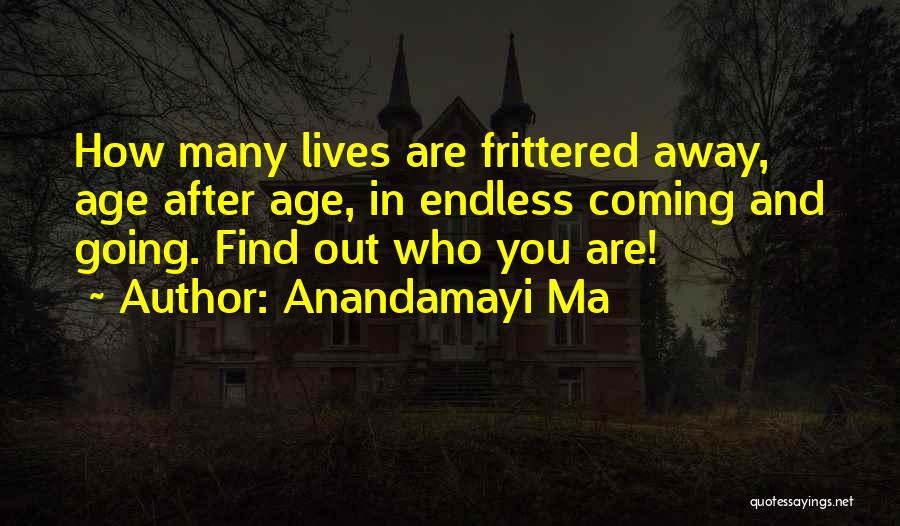 How many lives are frittered away, age after age, in endless coming and going. Find out who you are!
~ Author: Anandamayi Ma

quotessayings.net